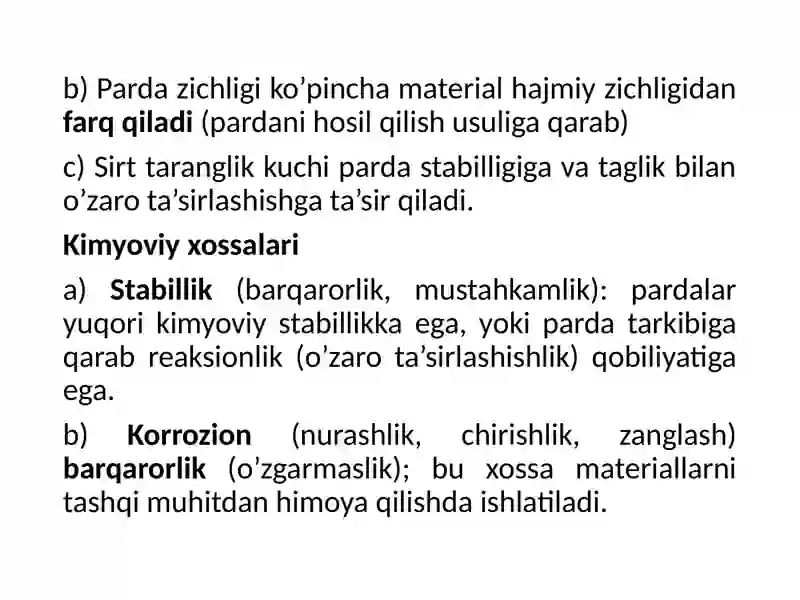 b) Parda zichligi ko’pincha material hajmiy zichligidan farq qiladi (pardani hosil qilish usuliga qarab)

c) Sirt taranglik kuchi parda stabilligiga va taglik bilan o’zaro ta’sirlashishga ta’sir qiladi.

Kimyoviy xossalari

a) Stabillik (barqarorlik, mustahkamlik): pardalar yuqori kimyoviy stabillikka ega, yoki parda tarkibiga qarab reaksionlik (o’zaro ta’sirlashishlik) qobiliyatiga ega.

b) Korrozion (nurashlik, chirishlik, zanglash) barqarorlik (o’zgarmaslik); bu xossa materiallarni tashqi muhitdan himoya qilishda ishlatiladi.